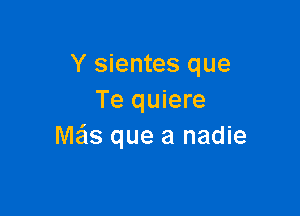 Y sientes que
Te quiere
Más que a nadie